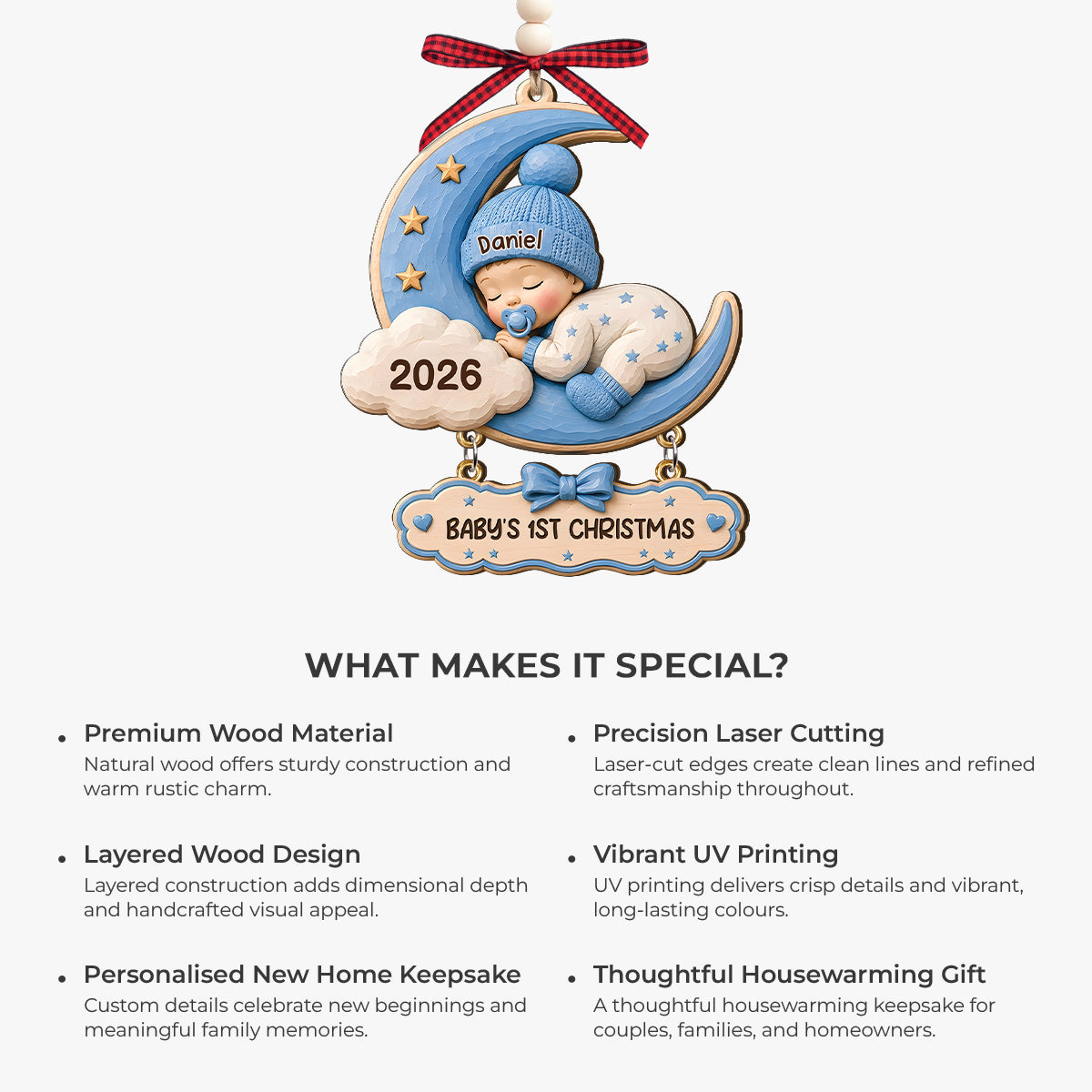 Daniel

2026

BABY'S 1ST CHRISTMAS

WHAT MAKES IT SPECIAL?

• Premium Wood Material
Natural wood offers sturdy construction and warm rustic charm.

• Layered Wood Design
Layered construction adds dimensional depth and handcrafted visual appeal.

• Personalised New Home Keepsake
Custom details celebrate new beginnings and meaningful family memories.

• Precision Laser Cutting
Laser-cut edges create clean lines and refined craftsmanship throughout.

• Vibrant UV Printing
UV printing delivers crisp details and vibrant, long-lasting colours.

• Thoughtful Housewarming Gift
A thoughtful housewarming keepsake for couples, families, and homeowners.